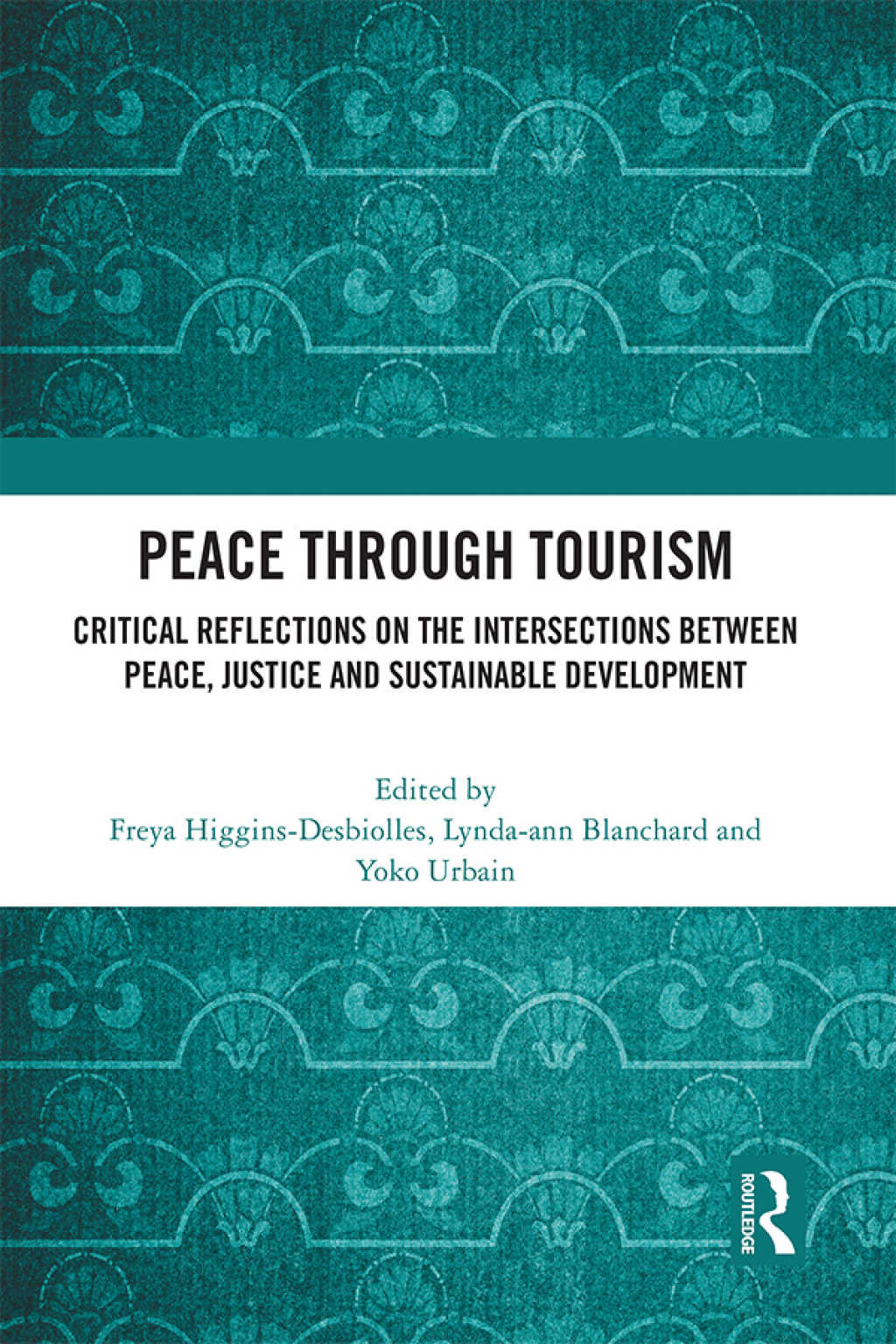 PEACE THROUGH TOURISM

CRITICAL REFLECTIONS ON THE INTERSECTIONS BETWEEN PEACE, JUSTICE AND SUSTAINABLE DEVELOPMENT

Edited by
Freya Higgins-Desbiolles, Lynda-ann Blanchard and Yoko Urbain

ROUTLEDGE